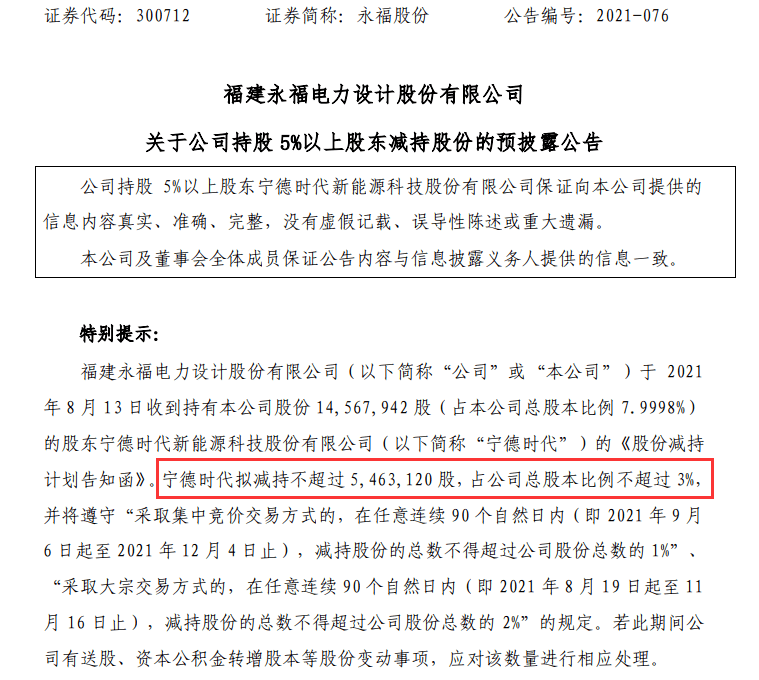 证券代码：300712　　证券简称：永福股份　　公告编号：2021-076

福建永福电力设计股份有限公司

关于公司持股 5%以上股东减持股份的预披露公告

公司持股 5%以上股东宁德时代新能源科技股份有限公司保证向本公司提供的信息内容真实、准确、完整，没有虚假记载、误导性陈述或重大遗漏。

本公司及董事会全体成员保证公告内容与信息披露义务人提供的信息一致。

特别提示：

福建永福电力设计股份有限公司（以下简称“公司”或“本公司”）于 2021 年 8 月 13 日收到持有本公司股份 14,567,942 股（占本公司总股本比例 7.9998%）的股东宁德时代新能源科技股份有限公司（以下简称“宁德时代”）的《股份减持计划告知函》。宁德时代拟减持不超过 5,463,120 股，占公司总股本比例不超过 3%，并将遵守“采取集中竞价交易方式的，在任意连续 90 个自然日内（即 2021 年 9 月 6 日起至 2021 年 12 月 4 日止），减持股份的总数不得超过公司股份总数的 1%”、“采取大宗交易方式的，在任意连续 90 个自然日内（即 2021 年 8 月 19 日起至 11 月 16 日止），减持股份的总数不得超过公司股份总数的 2%”的规定。若此期间公司有送股、资本公积金转增股本等股份变动事项，应对该数量进行相应处理。